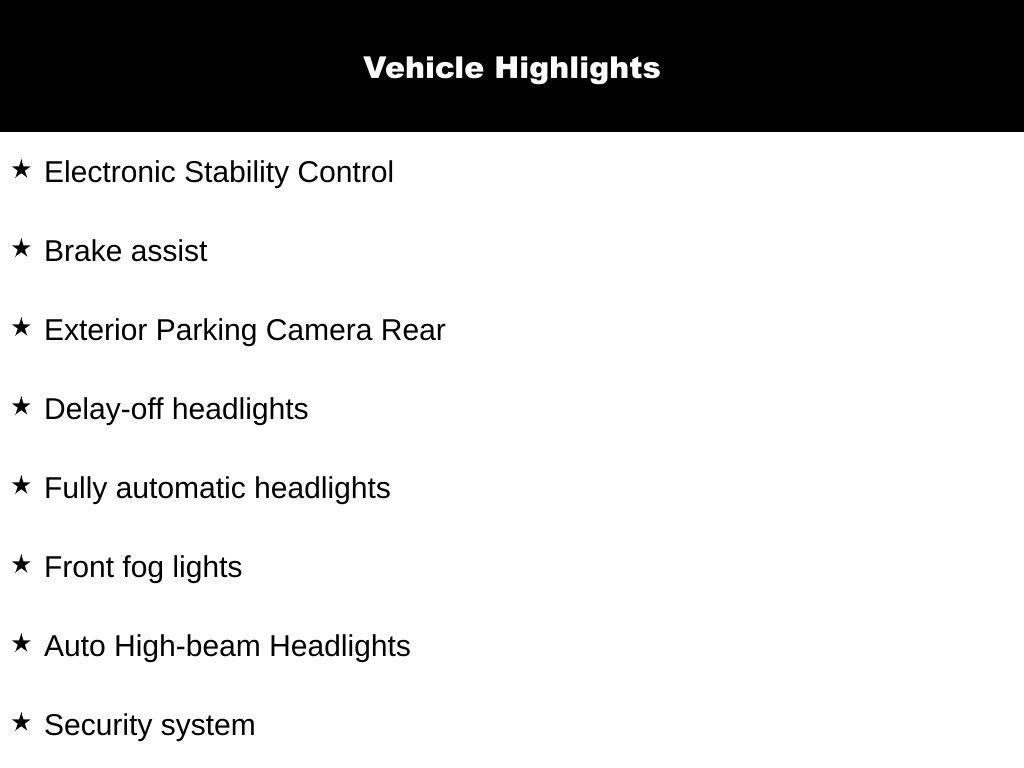 Vehicle Highlights

★ Electronic Stability Control

★ Brake assist

★ Exterior Parking Camera Rear

★ Delay-off headlights

★ Fully automatic headlights

★ Front fog lights

★ Auto High-beam Headlights

★ Security system